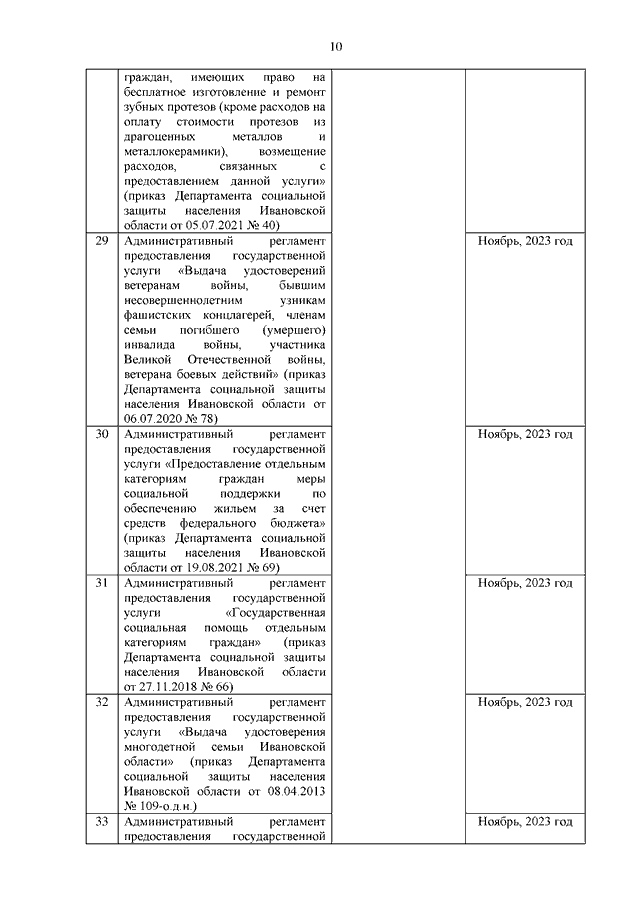 10

| | | | |
|---|---|---|---|
| | граждан, имеющих право на бесплатное изготовление и ремонт зубных протезов (кроме расходов на оплату стоимости протезов из драгоценных металлов и металлокерамики), возмещение расходов, связанных с предоставлением данной услуги» (приказ Департамента социальной защиты населения Ивановской области от 05.07.2021 № 40) | | |
| 29 | Административный регламент предоставления государственной услуги «Выдача удостоверений ветеранам войны, бывшим несовершеннолетним узникам фашистских концлагерей, членам семьи погибшего (умершего) инвалида войны, участника Великой Отечественной войны, ветерана боевых действий» (приказ Департамента социальной защиты населения Ивановской области от 06.07.2020 № 78) | | Ноябрь, 2023 год |
| 30 | Административный регламент предоставления государственной услуги «Предоставление отдельным категориям граждан меры социальной поддержки по обеспечению жильем за счет средств федерального бюджета» (приказ Департамента социальной защиты населения Ивановской области от 19.08.2021 № 69) | | Ноябрь, 2023 год |
| 31 | Административный регламент предоставления государственной услуги «Государственная социальная помощь отдельным категориям граждан» (приказ Департамента социальной защиты населения Ивановской области от 27.11.2018 № 66) | | Ноябрь, 2023 год |
| 32 | Административный регламент предоставления государственной услуги «Выдача удостоверения многодетной семьи Ивановской области» (приказ Департамента социальной защиты населения Ивановской области от 08.04.2013 № 109-о.д.н.) | | Ноябрь, 2023 год |
| 33 | Административный регламент предоставления государственной | | Ноябрь, 2023 год |